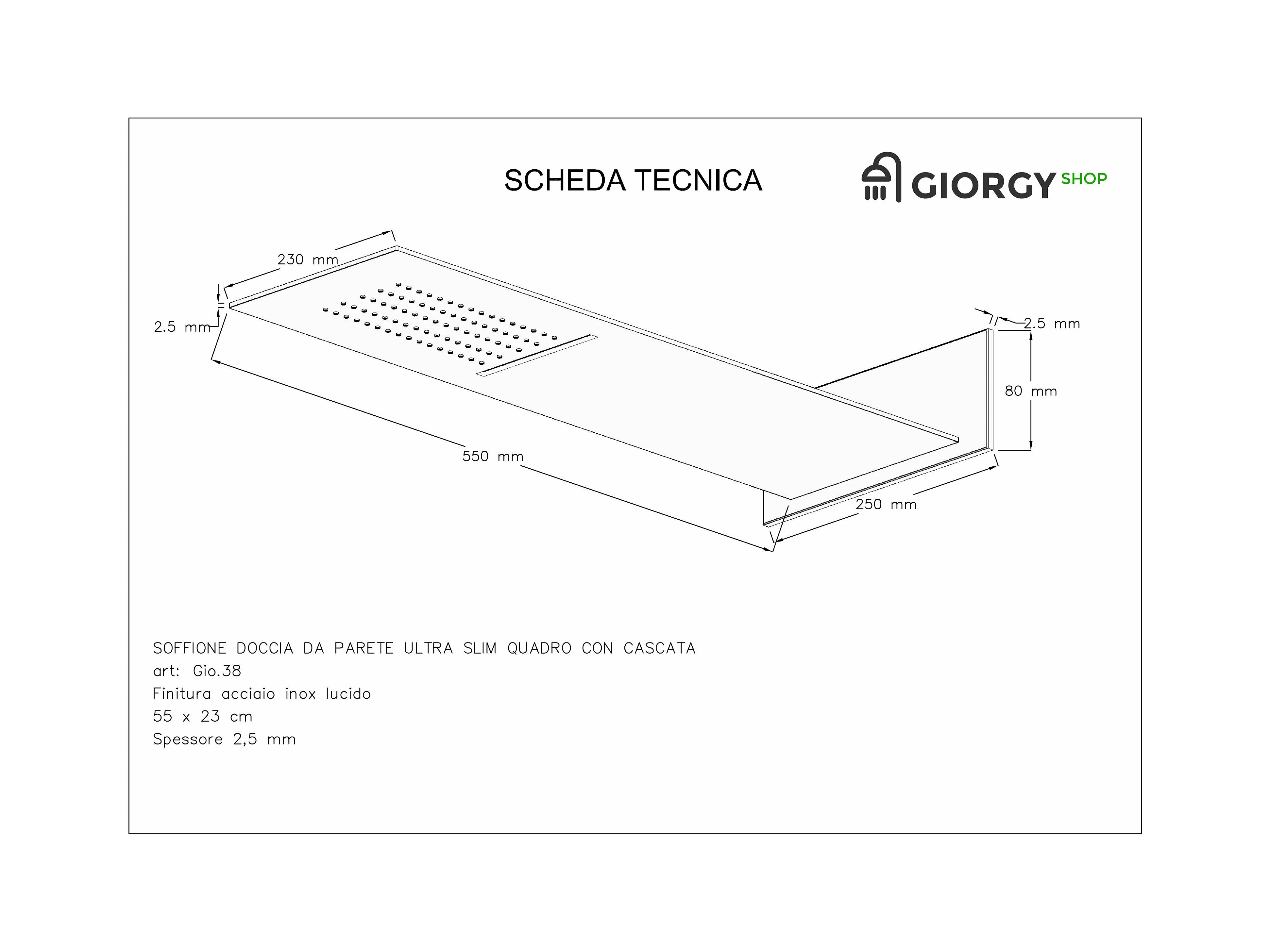 SCHEDA TECNICA

GIORGY SHOP

230 mm

2.5 mm

2.5 mm

80 mm

550 mm

250 mm

SOFFIONE DOCCIA DA PARETE ULTRA SLIM QUADRO CON CASCATA
art: Gio.38
Finitura acciaio inox lucido
55 x 23 cm
Spessore 2,5 mm